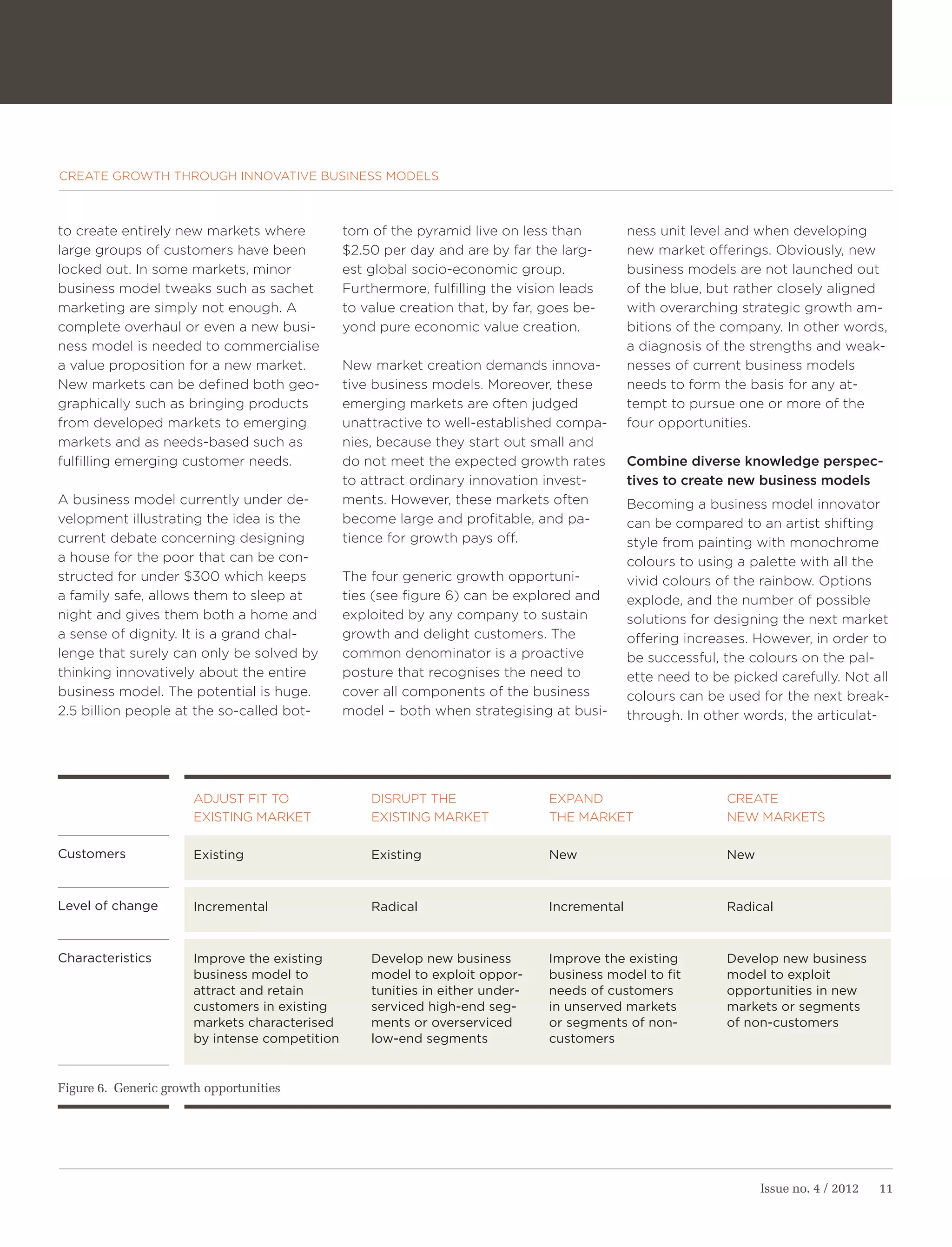 CREATE GROWTH THROUGH INNOVATIVE BUSINESS MODELS

to create entirely new markets where large groups of customers have been locked out. In some markets, minor business model tweaks such as sachet marketing are simply not enough. A complete overhaul or even a new business model is needed to commercialise a value proposition for a new market. New markets can be defined both geographically such as bringing products from developed markets to emerging markets and as needs-based such as fulfilling emerging customer needs.

A business model currently under development illustrating the idea is the current debate concerning designing a house for the poor that can be constructed for under \$300 which keeps a family safe, allows them to sleep at night and gives them both a home and a sense of dignity. It is a grand challenge that surely can only be solved by thinking innovatively about the entire business model. The potential is huge. 2.5 billion people at the so-called bottom of the pyramid live on less than \$2.50 per day and are by far the largest global socio-economic group. Furthermore, fulfilling the vision leads to value creation that, by far, goes beyond pure economic value creation.

New market creation demands innovative business models. Moreover, these emerging markets are often judged unattractive to well-established companies, because they start out small and do not meet the expected growth rates to attract ordinary innovation investments. However, these markets often become large and profitable, and patience for growth pays off.

The four generic growth opportunities (see figure 6) can be explored and exploited by any company to sustain growth and delight customers. The common denominator is a proactive posture that recognises the need to cover all components of the business model – both when strategising at business unit level and when developing new market offerings. Obviously, new business models are not launched out of the blue, but rather closely aligned with overarching strategic growth ambitions of the company. In other words, a diagnosis of the strengths and weaknesses of current business models needs to form the basis for any attempt to pursue one or more of the four opportunities.

Combine diverse knowledge perspectives to create new business models

Becoming a business model innovator can be compared to an artist shifting style from painting with monochrome colours to using a palette with all the vivid colours of the rainbow. Options explode, and the number of possible solutions for designing the next market offering increases. However, in order to be successful, the colours on the palette need to be picked carefully. Not all colours can be used for the next breakthrough. In other words, the articulat-

| | ADJUST FIT TO EXISTING MARKET | DISRUPT THE EXISTING MARKET | EXPAND THE MARKET | CREATE NEW MARKETS |
|---|---|---|---|---|
| Customers | Existing | Existing | New | New |
| Level of change | Incremental | Radical | Incremental | Radical |
| Characteristics | Improve the existing business model to attract and retain customers in existing markets characterised by intense competition | Develop new business model to exploit opportunities in either underserviced high-end segments or overserviced low-end segments | Improve the existing business model to fit needs of customers in unserved markets or segments of non-customers | Develop new business model to exploit opportunities in new markets or segments of non-customers |

Figure 6. Generic growth opportunities

Issue no. 4 / 2012 11